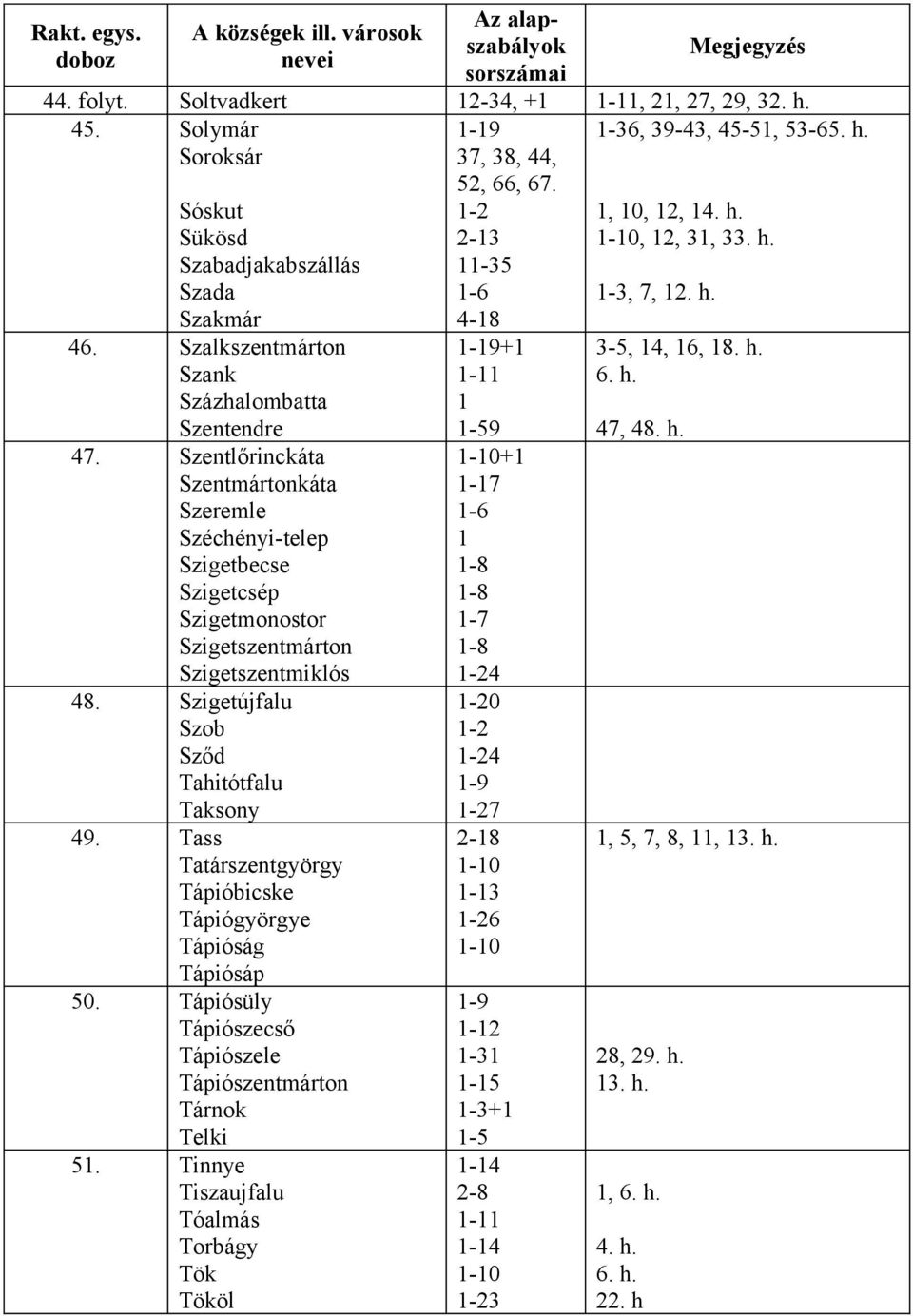 | Rakt. egys. doboz | A községek ill. városok nevei | Az alapszabályok sorszámai | Megjegyzés |
|---|---|---|---|
| 44. folyt. | Soltvadkert | 12-34, +1 | 1-11, 21, 27, 29, 32. h. |
| 45. | Solymár | 1-19 | 1-36, 39-43, 45-51, 53-65. h. |
| | Soroksár | 37, 38, 44, 52, 66, 67. | |
| | Sóskut | 1-2 | 1, 10, 12, 14. h. |
| | Sükösd | 2-13 | 1-10, 12, 31, 33. h. |
| | Szabadjakabszállás | 11-35 | |
| | Szada | 1-6 | 1-3, 7, 12. h. |
| | Szakmár | 4-18 | |
| 46. | Szalkszentmárton | 1-19+1 | 3-5, 14, 16, 18. h. |
| | Szank | 1-11 | 6. h. |
| | Százhalombatta | 1 | |
| | Szentendre | 1-59 | 47, 48. h. |
| 47. | Szentlőrinckáta | 1-10+1 | |
| | Szentmártonkáta | 1-17 | |
| | Szeremle | 1-6 | |
| | Széchényi-telep | 1 | |
| | Szigetbecse | 1-8 | |
| | Szigetcsép | 1-8 | |
| | Szigetmonostor | 1-7 | |
| | Szigetszentmárton | 1-8 | |
| | Szigetszentmiklós | 1-24 | |
| 48. | Szigetújfalu | 1-20 | |
| | Szob | 1-2 | |
| | Sződ | 1-24 | |
| | Tahitótfalu | 1-9 | |
| | Taksony | 1-27 | |
| 49. | Tass | 2-18 | 1, 5, 7, 8, 11, 13. h. |
| | Tatárszentgyörgy | 1-10 | |
| | Tápióbicske | 1-13 | |
| | Tápiógyörgye | 1-26 | |
| | Tápióság | 1-10 | |
| | Tápiósáp | | |
| 50. | Tápiósüly | 1-9 | |
| | Tápiószecső | 1-12 | |
| | Tápiószele | 1-31 | 28, 29. h. |
| | Tápiószentmárton | 1-15 | 13. h. |
| | Tárnok | 1-3+1 | |
| | Telki | 1-5 | |
| 51. | Tinnye | 1-14 | |
| | Tiszaujfalu | 2-8 | 1, 6. h. |
| | Tóalmás | 1-11 | |
| | Torbágy | 1-14 | 4. h. |
| | Tök | 1-10 | 6. h. |
| | Tököl | 1-23 | 22. h |